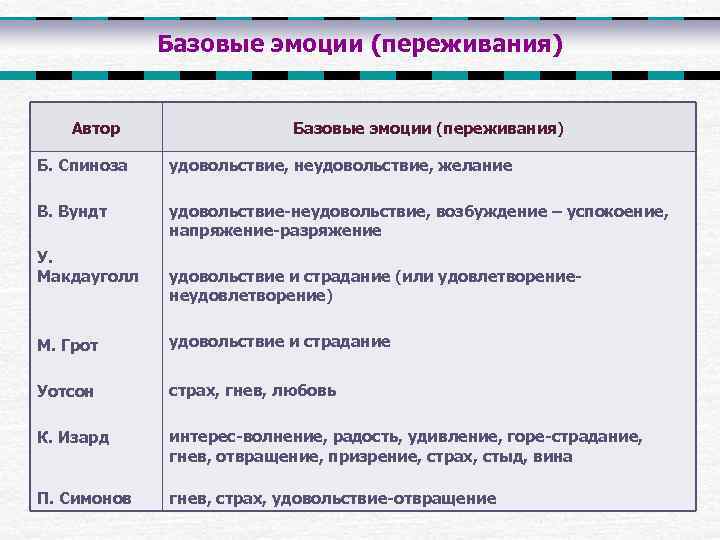 Базовые эмоции (переживания)

| Автор | Базовые эмоции (переживания) |
|---|---|
| Б. Спиноза | удовольствие, неудовольствие, желание |
| В. Вундт | удовольствие-неудовольствие, возбуждение – успокоение, напряжение-разряжение |
| У. Макдауголл | удовольствие и страдание (или удовлетворение-неудовлетворение) |
| М. Грот | удовольствие и страдание |
| Уотсон | страх, гнев, любовь |
| К. Изард | интерес-волнение, радость, удивление, горе-страдание, гнев, отвращение, призрение, страх, стыд, вина |
| П. Симонов | гнев, страх, удовольствие-отвращение |